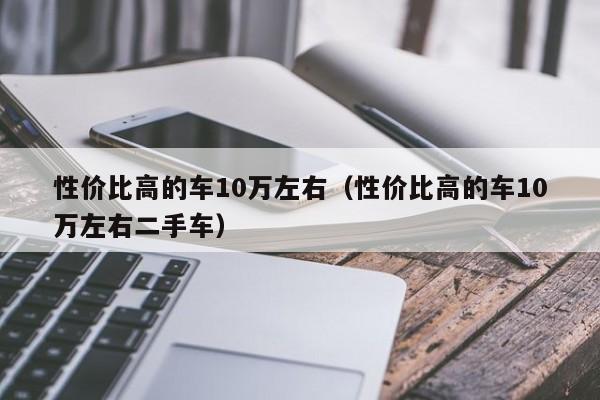 性价比高的车10万左右（性价比高的车10万左右二手车）